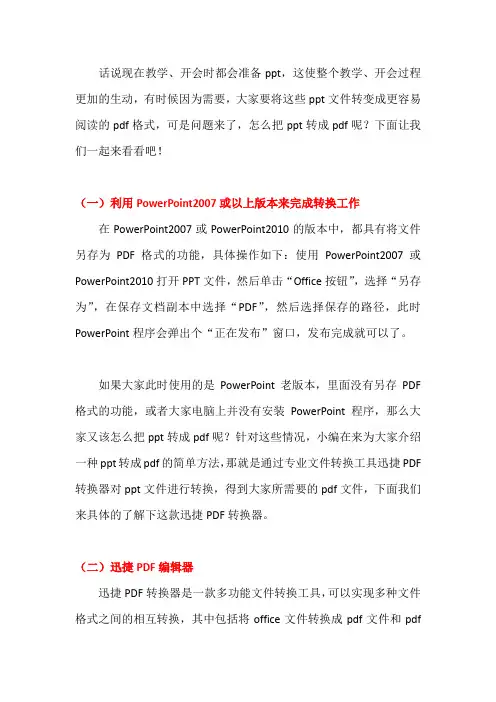 话说现在教学、开会时都会准备 ppt，这使整个教学、开会过程更加的生动，有时候因为需要，大家要将这些 ppt 文件转变成更容易阅读的 pdf 格式，可是问题来了，怎么把 ppt 转成 pdf 呢？下面让我们一起来看看吧！

（一）利用 PowerPoint2007 或以上版本来完成转换工作

在 PowerPoint2007 或 PowerPoint2010 的版本中，都具有将文件另存为 PDF 格式的功能，具体操作如下：使用 PowerPoint2007 或 PowerPoint2010 打开 PPT 文件，然后单击“Office 按钮”，选择“另存为”，在保存文档副本中选择“PDF”，然后选择保存的路径，此时 PowerPoint 程序会弹出个“正在发布”窗口，发布完成就可以了。

如果大家此时使用的是 PowerPoint 老版本，里面没有另存 PDF 格式的功能，或者大家电脑上并没有安装 PowerPoint 程序，那么大家又该怎么把 ppt 转成 pdf 呢？针对这些情况，小编在来为大家介绍一种 ppt 转成 pdf 的简单方法，那就是通过专业文件转换工具迅捷 PDF 转换器对 ppt 文件进行转换，得到大家所需要的 pdf 文件，下面我们来具体的了解下这款迅捷 PDF 转换器。

（二）迅捷 PDF 编辑器

迅捷 PDF 转换器是一款多功能文件转换工具，可以实现多种文件格式之间的相互转换，其中包括将 office 文件转换成 pdf 文件和 pdf